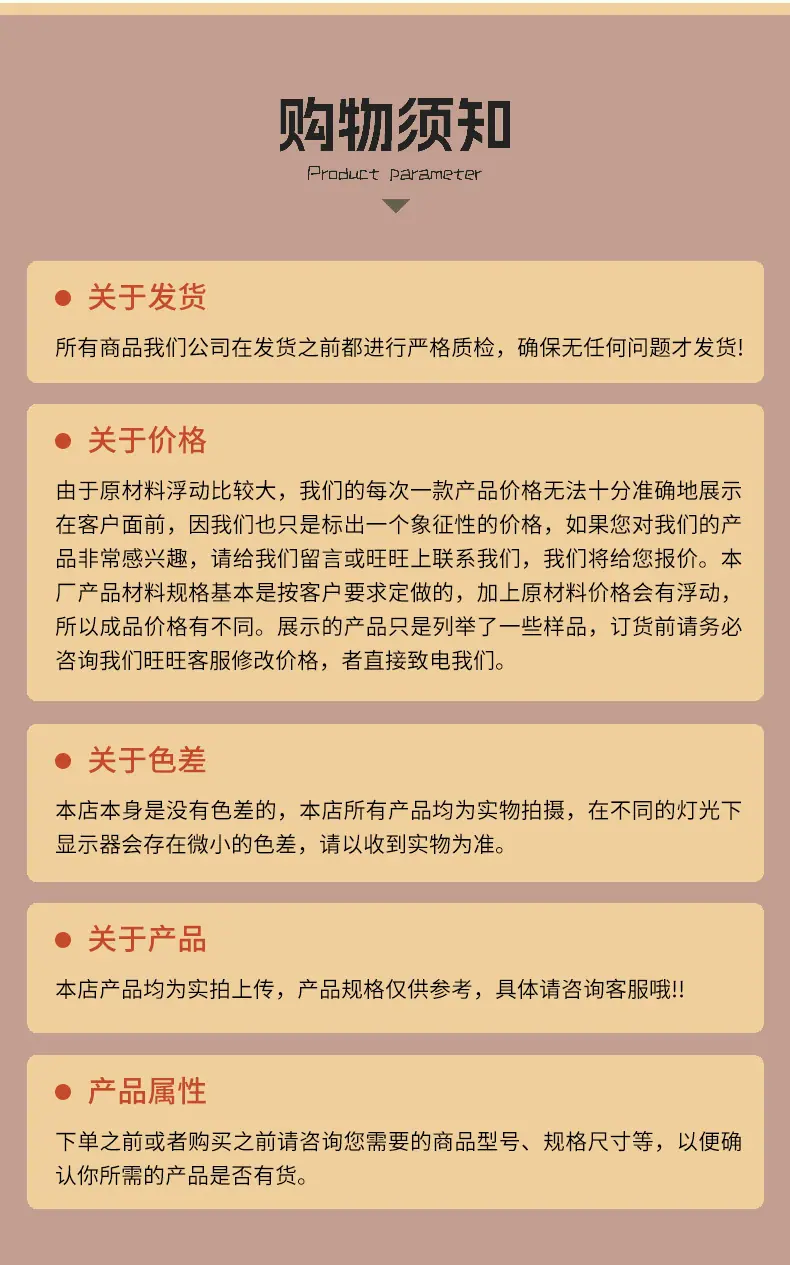 购物须知
Product parameter

关于发货

所有商品我们公司在发货之前都进行严格质检，确保无任何问题才发货!

关于价格

由于原材料浮动比较大，我们的每次一款产品价格无法十分准确地展示在客户面前，因我们也只是标出一个象征性的价格，如果您对我们的产品非常感兴趣，请给我们留言或旺旺上联系我们，我们将给您报价。本厂产品材料规格基本是按客户要求定做的，加上原材料价格会有浮动，所以成品价格有不同。展示的产品只是列举了一些样品，订货前请务必咨询我们旺旺客服修改价格，者直接致电我们。

关于色差

本店本身是没有色差的，本店所有产品均为实物拍摄，在不同的灯光下显示器会存在微小的色差，请以收到实物为准。

关于产品

本店产品均为实拍上传，产品规格仅供参考，具体请咨询客服哦!!

产品属性

下单之前或者购买之前请咨询您需要的商品型号、规格尺寸等，以便确认你所需的产品是否有货。